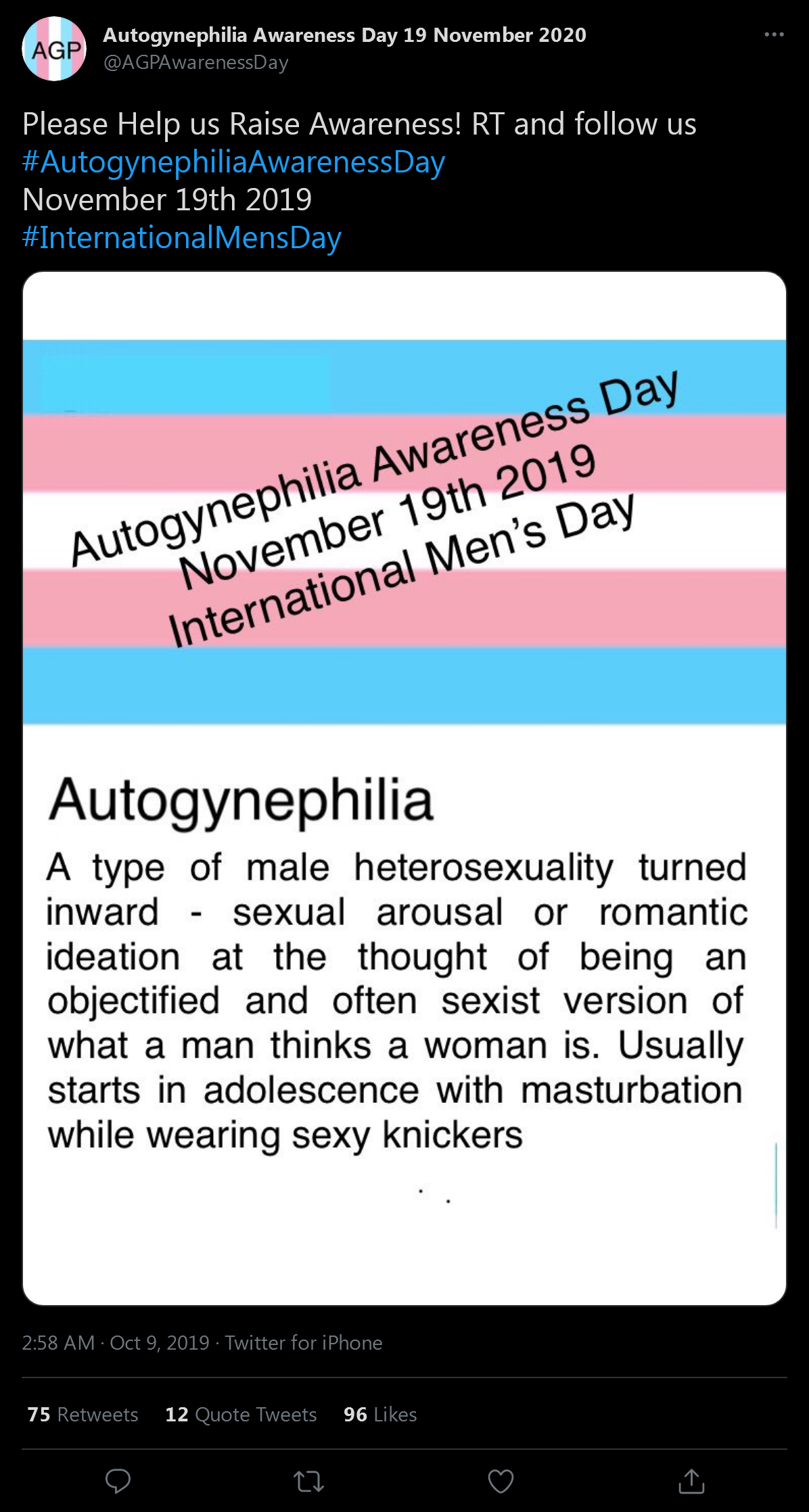 AGP
Autogynephilia Awareness Day 19 November 2020
@AGPAwarenessDay

Please Help us Raise Awareness! RT and follow us
#AutogynephiliaAwarenessDay
November 19th 2019
#InternationalMensDay

Autogynephilia Awareness Day
November 19th 2019
International Men's Day

Autogynephilia

A type of male heterosexuality turned inward - sexual arousal or romantic ideation at the thought of being an objectified and often sexist version of what a man thinks a woman is. Usually starts in adolescence with masturbation while wearing sexy knickers

2:58 AM · Oct 9, 2019 · Twitter for iPhone

75 Retweets 12 Quote Tweets 96 Likes